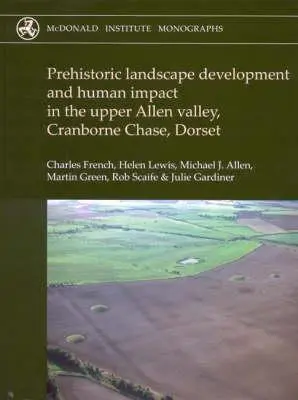 McDONALD INSTITUTE MONOGRAPHS

Prehistoric landscape development and human impact in the upper Allen valley, Cranborne Chase, Dorset

Charles French, Helen Lewis, Michael J. Allen, Martin Green, Rob Scaife & Julie Gardiner